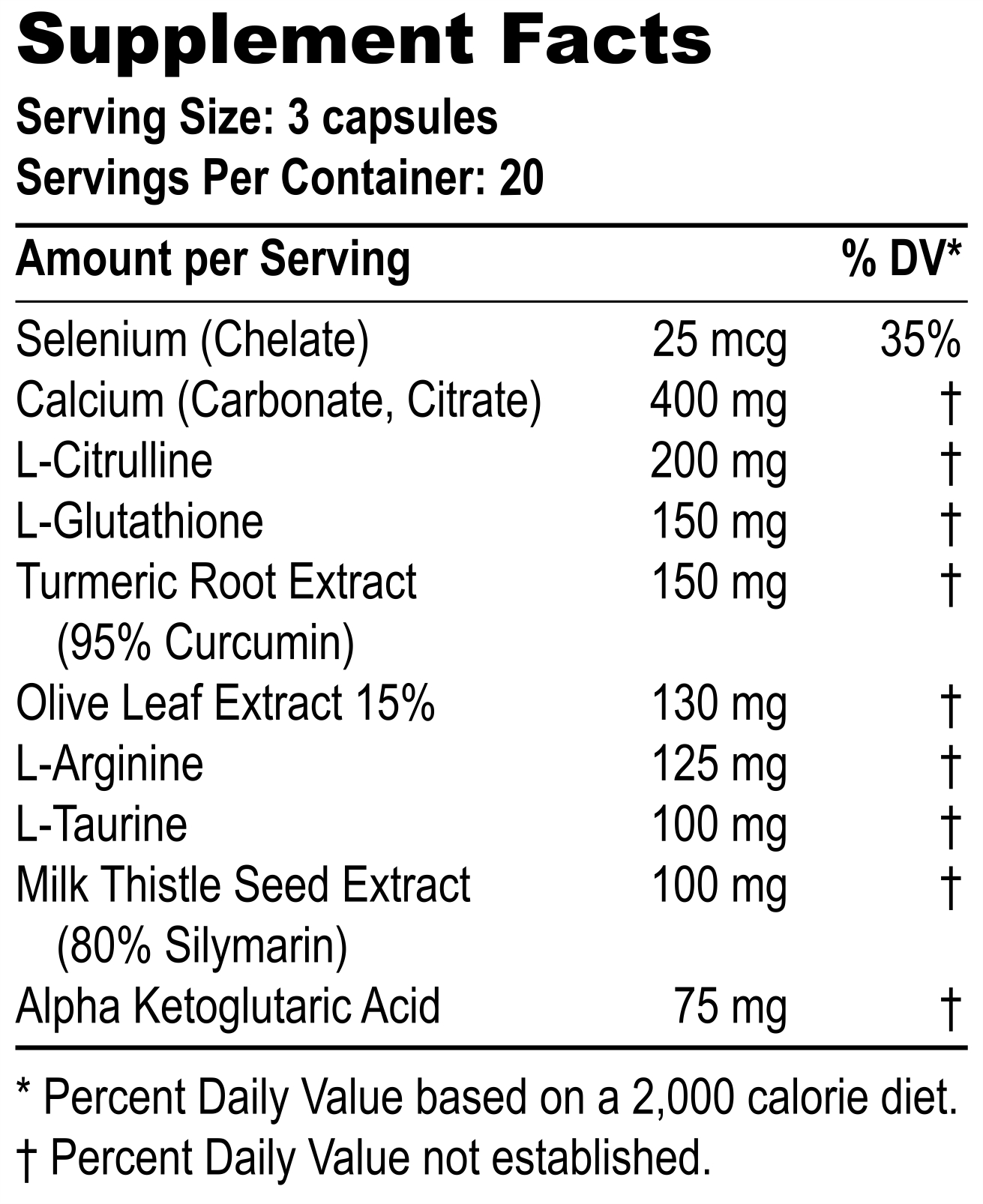 Supplement Facts

Serving Size: 3 capsules
Servings Per Container: 20

| Amount per Serving | | % DV* |
|---|---|---|
| Selenium (Chelate) | 25 mcg | 35% |
| Calcium (Carbonate, Citrate) | 400 mg | † |
| L-Citrulline | 200 mg | † |
| L-Glutathione | 150 mg | † |
| Turmeric Root Extract (95% Curcumin) | 150 mg | † |
| Olive Leaf Extract 15% | 130 mg | † |
| L-Arginine | 125 mg | † |
| L-Taurine | 100 mg | † |
| Milk Thistle Seed Extract (80% Silymarin) | 100 mg | † |
| Alpha Ketoglutaric Acid | 75 mg | † |

* Percent Daily Value based on a 2,000 calorie diet.
† Percent Daily Value not established.